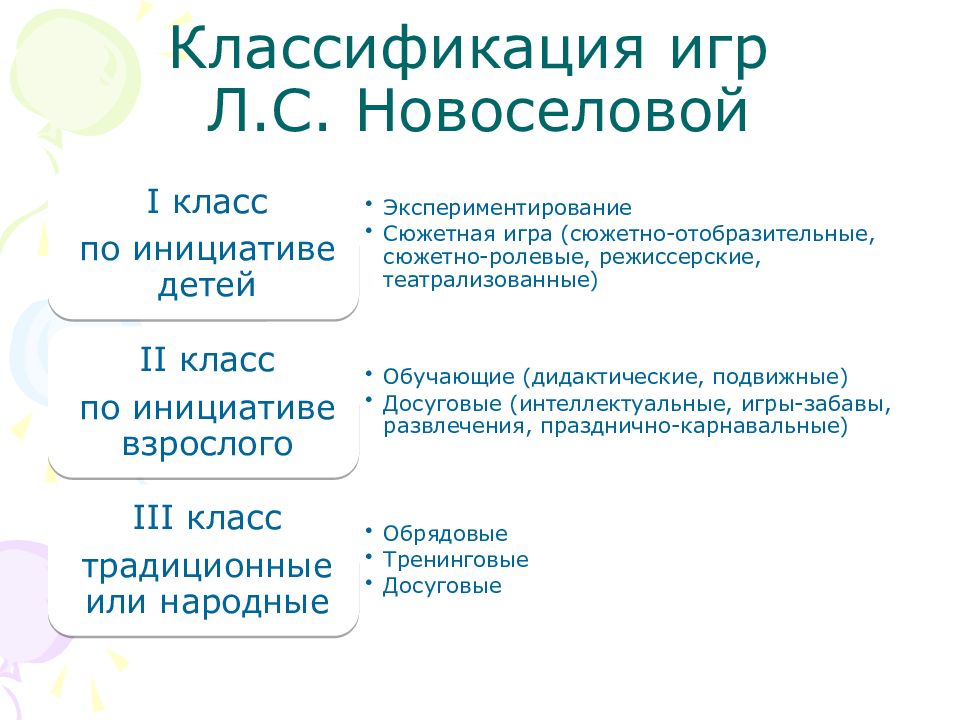 Классификация игр Л.С. Новоселовой

I класс

по инициативе детей

• Экспериментирование
• Сюжетная игра (сюжетно-отобразительные, сюжетно-ролевые, режиссерские, театрализованные)

II класс

по инициативе взрослого

• Обучающие (дидактические, подвижные)
• Досуговые (интеллектуальные, игры-забавы, развлечения, празднично-карнавальные)

III класс

традиционные или народные

• Обрядовые
• Тренинговые
• Досуговые